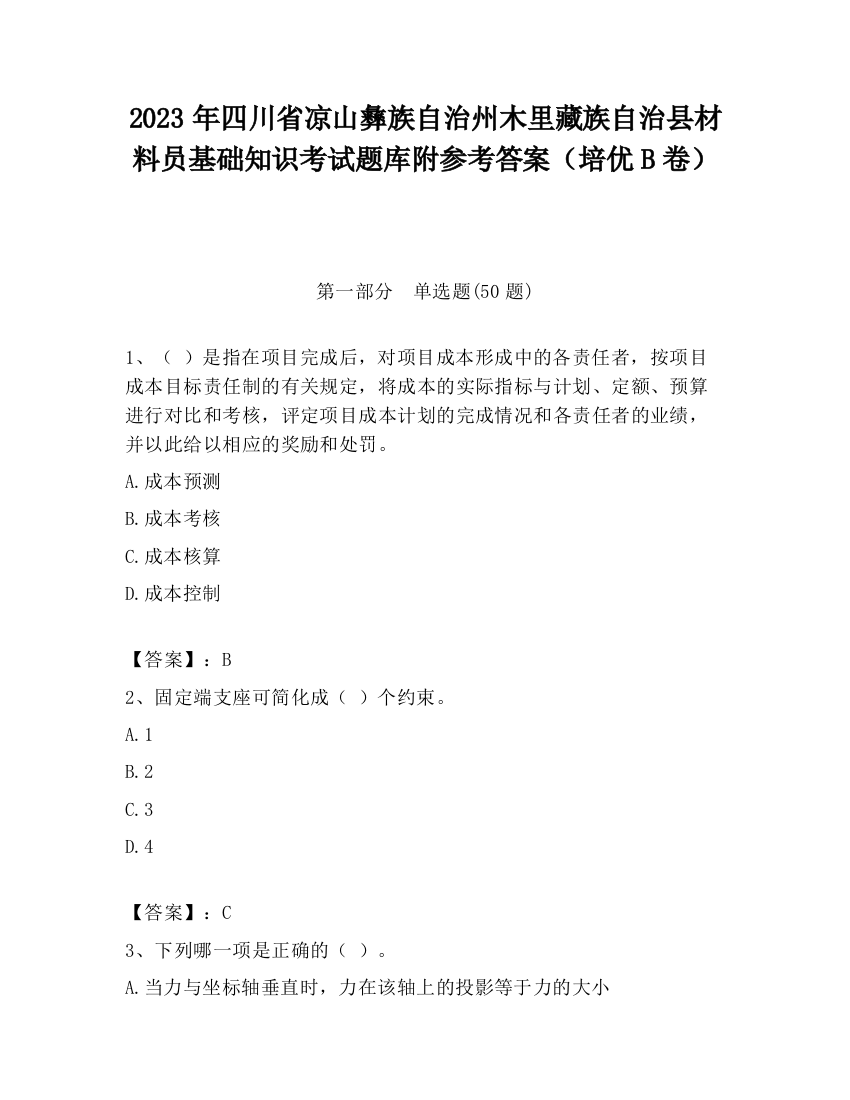 2023 年四川省凉山彝族自治州木里藏族自治县材料员基础知识考试题库附参考答案（培优 B 卷）

第一部分　单选题(50 题)

1、（ ）是指在项目完成后，对项目成本形成中的各责任者，按项目成本目标责任制的有关规定，将成本的实际指标与计划、定额、预算进行对比和考核，评定项目成本计划的完成情况和各责任者的业绩，并以此给以相应的奖励和处罚。

A.成本预测

B.成本考核

C.成本核算

D.成本控制

【答案】：B

2、固定端支座可简化成（ ）个约束。

A.1

B.2

C.3

D.4

【答案】：C

3、下列哪一项是正确的（ ）。

A.当力与坐标轴垂直时，力在该轴上的投影等于力的大小